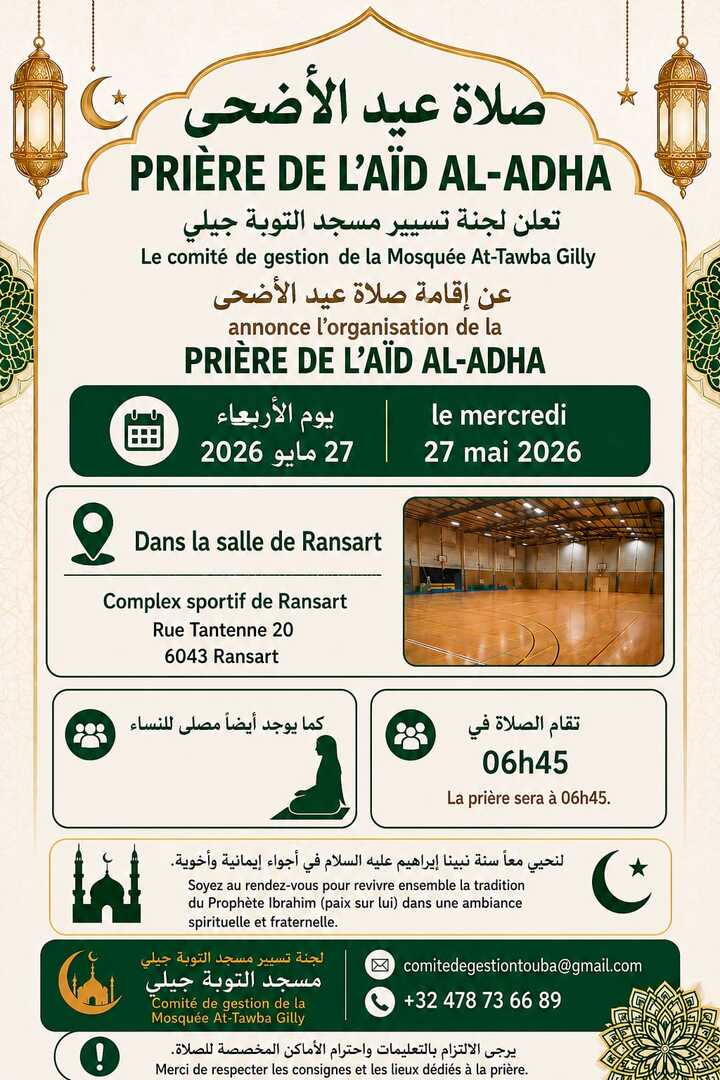 صلاة عيد الأضحى
PRIÈRE DE L'AÏD AL-ADHA
تعلن لجنة تسيير مسجد التوبة جيلي
Le comité de gestion de la Mosquée At-Tawba Gilly
عن إقامة صلاة عيد الأضحى
annonce l'organisation de la
PRIÈRE DE L'AÏD AL-ADHA

يوم الأربعاء
27 مايو 2026

le mercredi
27 mai 2026

Dans la salle de Ransart

Complex sportif de Ransart
Rue Tantenne 20
6043 Ransart

كما يوجد أيضاً مصلى للنساء

تقام الصلاة في
06h45
La prière sera à 06h45.

لنحيي معاً سنة نبينا إبراهيم عليه السلام في أجواء إيمانية وأخوية.
Soyez au rendez-vous pour revivre ensemble la tradition du Prophète Ibrahim (paix sur lui) dans une ambiance spirituelle et fraternelle.

لجنة تسيير مسجد التوبة جيلي
مسجد التوبة جيلي
Comité de gestion de la Mosquée At-Tawba Gilly

comitedegestiontouba@gmail.com
+32 478 73 66 89

يرجى الالتزام بالتعليمات واحترام الأماكن المخصصة للصلاة.
Merci de respecter les consignes et les lieux dédiés à la prière.